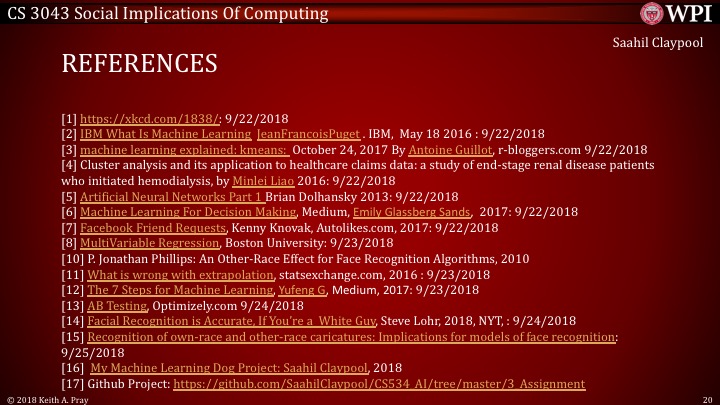 CS 3043 Social Implications Of Computing

WPI

Saahil Claypool

REFERENCES

[1] https://xkcd.com/1838/: 9/22/2018
[2] IBM What Is Machine Learning JeanFrancoisPuget . IBM, May 18 2016 : 9/22/2018
[3] machine learning explained: kmeans: October 24, 2017 By Antoine Guillot, r-bloggers.com 9/22/2018
[4] Cluster analysis and its application to healthcare claims data: a study of end-stage renal disease patients who initiated hemodialysis, by Minlei Liao 2016: 9/22/2018
[5] Artificial Neural Networks Part 1 Brian Dolhansky 2013: 9/22/2018
[6] Machine Learning For Decision Making, Medium, Emily Glassberg Sands, 2017: 9/22/2018
[7] Facebook Friend Requests, Kenny Knovak, Autolikes.com, 2017: 9/22/2018
[8] MultiVariable Regression, Boston University: 9/23/2018
[10] P. Jonathan Phillips: An Other-Race Effect for Face Recognition Algorithms, 2010
[11] What is wrong with extrapolation, statsexchange.com, 2016 : 9/23/2018
[12] The 7 Steps for Machine Learning, Yufeng G, Medium, 2017: 9/23/2018
[13] AB Testing, Optimizely.com 9/24/2018
[14] Facial Recognition is Accurate, If You're a White Guy, Steve Lohr, 2018, NYT, : 9/24/2018
[15] Recognition of own-race and other-race caricatures: Implications for models of face recognition: 9/25/2018
[16] My Machine Learning Dog Project: Saahil Claypool, 2018
[17] Github Project: https://github.com/SaahilClaypool/CS534_AI/tree/master/3_Assignment

© 2018 Keith A. Pray

20